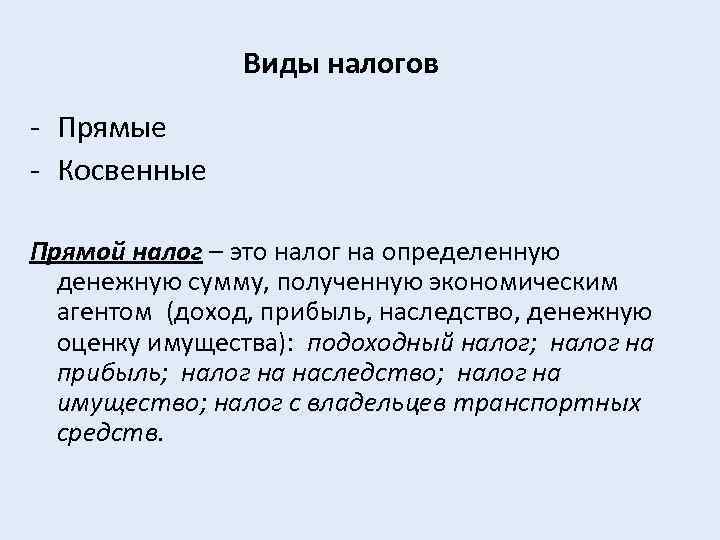 Виды налогов

- Прямые
- Косвенные

Прямой налог – это налог на определенную денежную сумму, полученную экономическим агентом (доход, прибыль, наследство, денежную оценку имущества): подоходный налог; налог на прибыль; налог на наследство; налог на имущество; налог с владельцев транспортных средств.